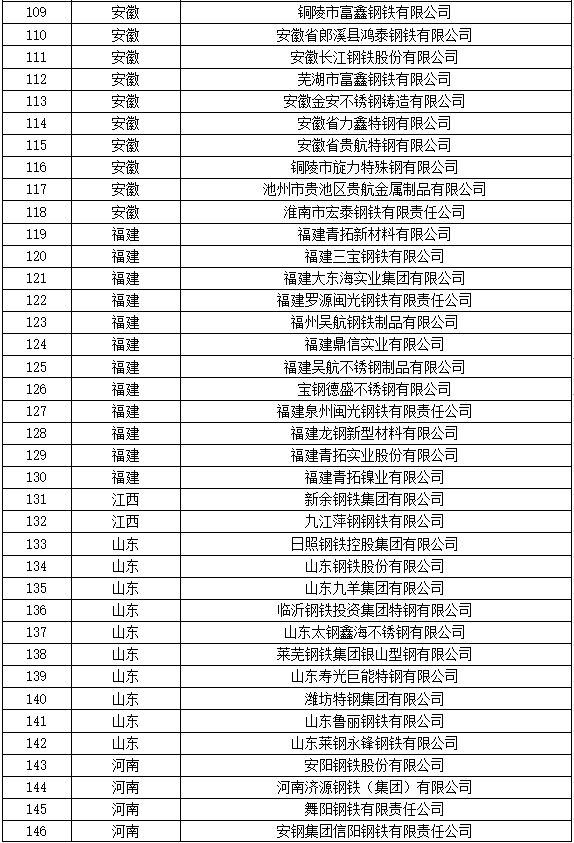 | 109 | 安徽 | 铜陵市富鑫钢铁有限公司 |
|---|---|---|
| 110 | 安徽 | 安徽省郎溪县鸿泰钢铁有限公司 |
| 111 | 安徽 | 安徽长江钢铁股份有限公司 |
| 112 | 安徽 | 芜湖市富鑫钢铁有限公司 |
| 113 | 安徽 | 安徽金安不锈钢铸造有限公司 |
| 114 | 安徽 | 安徽省力鑫特钢有限公司 |
| 115 | 安徽 | 安徽省贵航特钢有限公司 |
| 116 | 安徽 | 铜陵市旋力特殊钢有限公司 |
| 117 | 安徽 | 池州市贵池区贵航金属制品有限公司 |
| 118 | 安徽 | 淮南市宏泰钢铁有限责任公司 |
| 119 | 福建 | 福建青拓新材料有限公司 |
| 120 | 福建 | 福建三宝钢铁有限公司 |
| 121 | 福建 | 福建大东海实业集团有限公司 |
| 122 | 福建 | 福建罗源闽光钢铁有限责任公司 |
| 123 | 福建 | 福州吴航钢铁制品有限公司 |
| 124 | 福建 | 福建鼎信实业有限公司 |
| 125 | 福建 | 福建吴航不锈钢制品有限公司 |
| 126 | 福建 | 宝钢德盛不锈钢有限公司 |
| 127 | 福建 | 福建泉州闽光钢铁有限责任公司 |
| 128 | 福建 | 福建龙钢新型材料有限公司 |
| 129 | 福建 | 福建青拓实业股份有限公司 |
| 130 | 福建 | 福建青拓镍业有限公司 |
| 131 | 江西 | 新余钢铁集团有限公司 |
| 132 | 江西 | 九江萍钢钢铁有限公司 |
| 133 | 山东 | 日照钢铁控股集团有限公司 |
| 134 | 山东 | 山东钢铁股份有限公司 |
| 135 | 山东 | 山东九羊集团有限公司 |
| 136 | 山东 | 临沂钢铁投资集团特钢有限公司 |
| 137 | 山东 | 山东太钢鑫海不锈钢有限公司 |
| 138 | 山东 | 莱芜钢铁集团银山型钢有限公司 |
| 139 | 山东 | 山东寿光巨能特钢有限公司 |
| 140 | 山东 | 潍坊特钢集团有限公司 |
| 141 | 山东 | 山东鲁丽钢铁有限公司 |
| 142 | 山东 | 山东莱钢永锋钢铁有限公司 |
| 143 | 河南 | 安阳钢铁股份有限公司 |
| 144 | 河南 | 河南济源钢铁（集团）有限公司 |
| 145 | 河南 | 舞阳钢铁有限责任公司 |
| 146 | 河南 | 安钢集团信阳钢铁有限责任公司 |